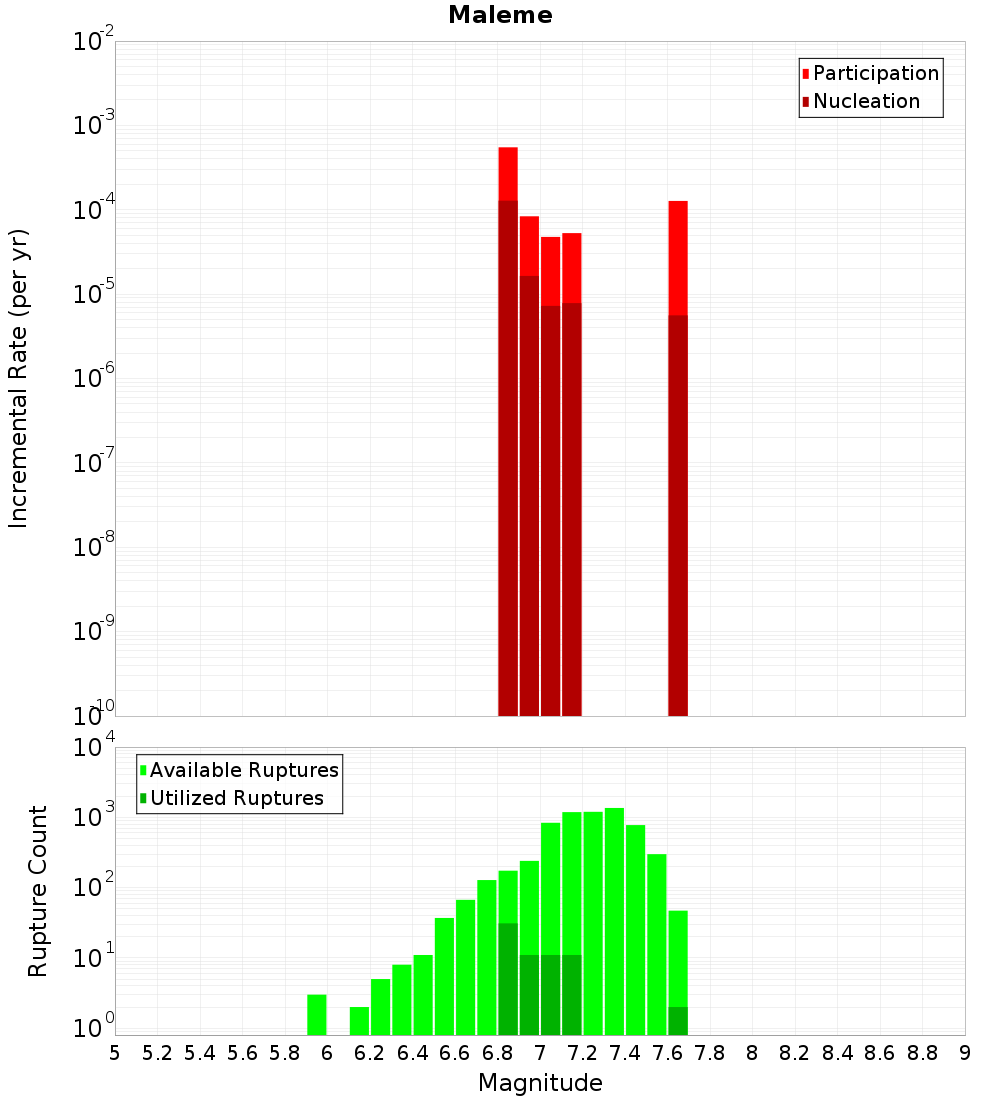 Maleme

Participation
Nucleation

Incremental Rate (per yr)

$10^{-2}$
$10^{-3}$
$10^{-4}$
$10^{-5}$
$10^{-6}$
$10^{-7}$
$10^{-8}$
$10^{-9}$
$10^{-10}$

Available Ruptures
Utilized Ruptures

Rupture Count

$10^{4}$
$10^{3}$
$10^{2}$
$10^{1}$
$10^{0}$

5 5.2 5.4 5.6 5.8 6 6.2 6.4 6.6 6.8 7 7.2 7.4 7.6 7.8 8 8.2 8.4 8.6 8.8 9

Magnitude